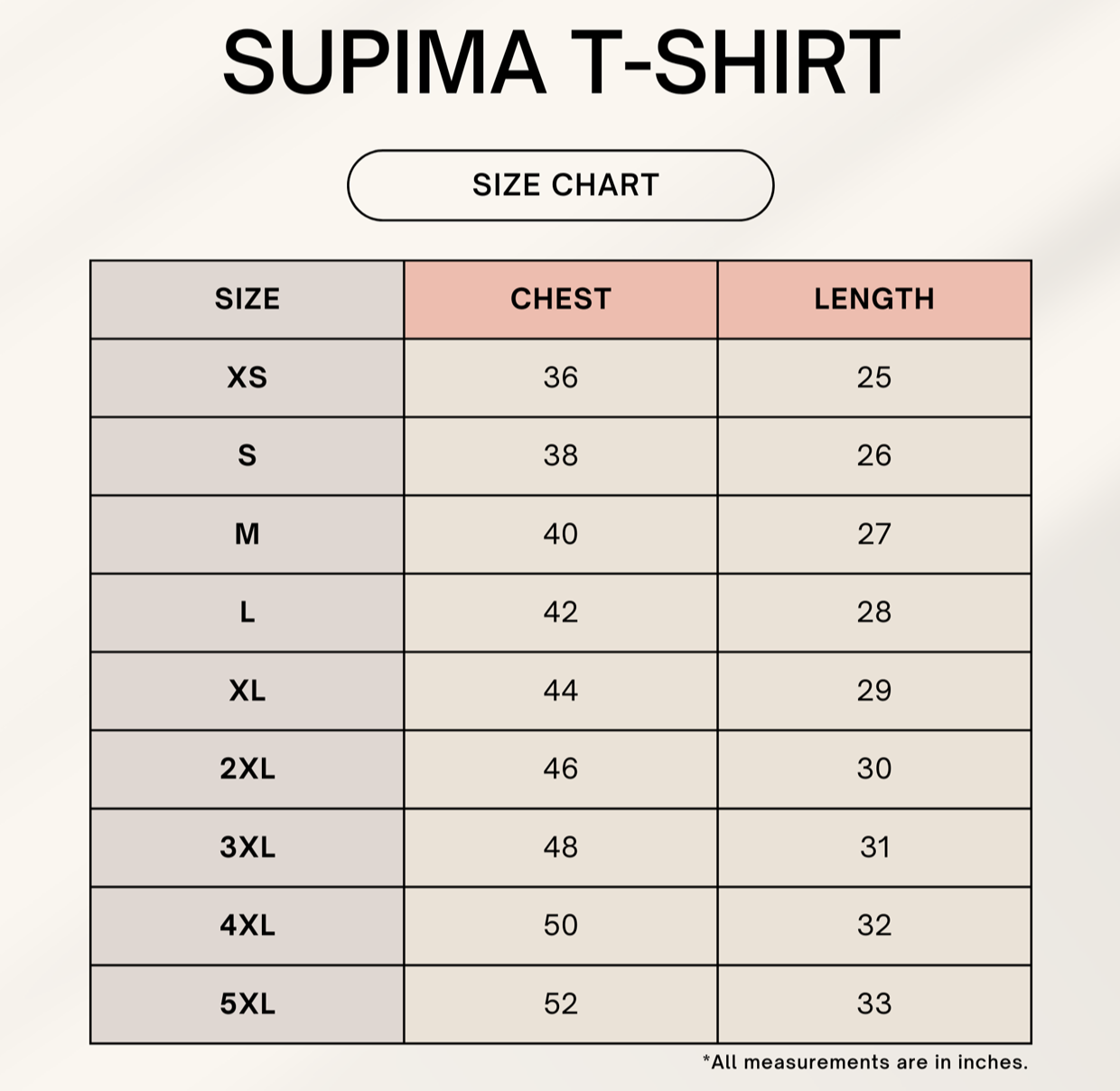 SUPIMA T-SHIRT

SIZE CHART

| SIZE | CHEST | LENGTH |
|---|---|---|
| XS | 36 | 25 |
| S | 38 | 26 |
| M | 40 | 27 |
| L | 42 | 28 |
| XL | 44 | 29 |
| 2XL | 46 | 30 |
| 3XL | 48 | 31 |
| 4XL | 50 | 32 |
| 5XL | 52 | 33 |

*All measurements are in inches.